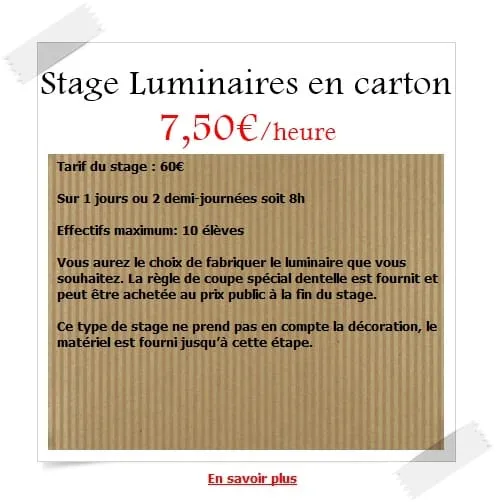 Stage Luminaires en carton

7,50€/heure

Tarif du stage : 60€

Sur 1 jours ou 2 demi-journées soit 8h

Effectifs maximum: 10 élèves

Vous aurez le choix de fabriquer le luminaire que vous souhaitez. La règle de coupe spécial dentelle est fournit et peut être achetée au prix public à la fin du stage.

Ce type de stage ne prend pas en compte la décoration, le matériel est fourni jusqu'à cette étape.

En savoir plus